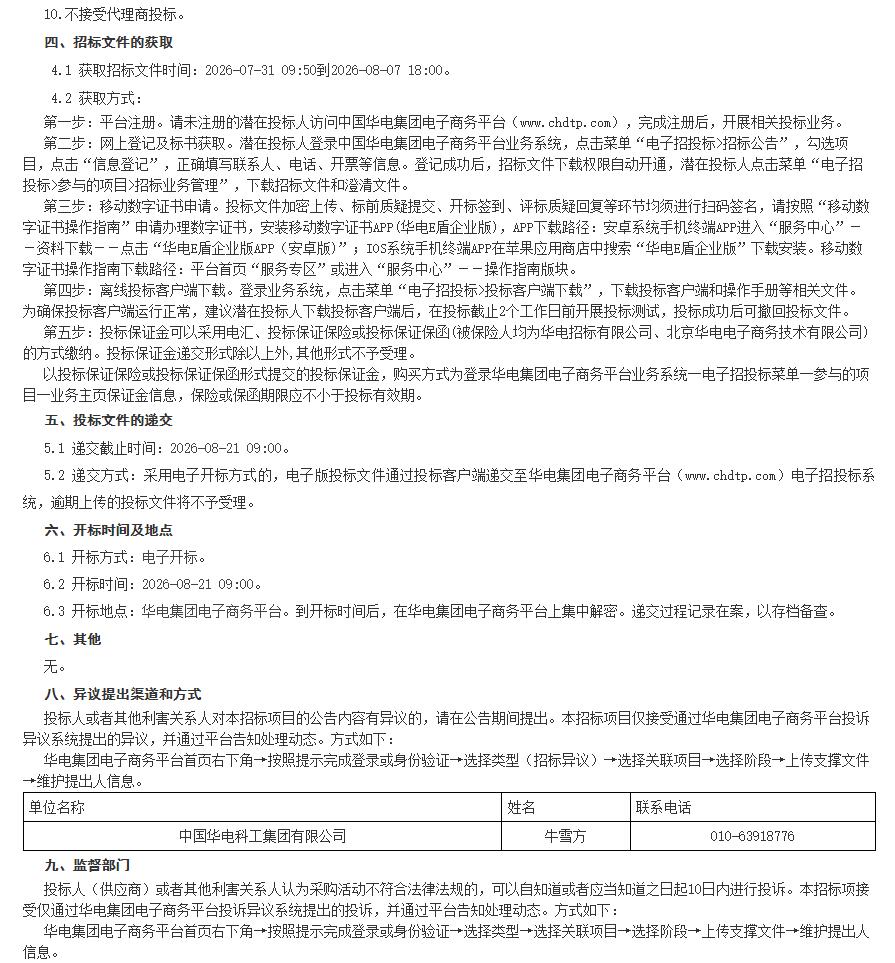 10.不接受代理商投标。

四、招标文件的获取

4.1 获取招标文件时间：2026-07-31 09:50到2026-08-07 18:00。

4.2 获取方式：

第一步：平台注册。请未注册的潜在投标人访问中国华电集团电子商务平台（www.chdtp.com），完成注册后，开展相关投标业务。

第二步：网上登记及标书获取。潜在投标人登录中国华电集团电子商务平台业务系统，点击菜单“电子招投标>招标公告”，勾选项目，点击“信息登记”，正确填写联系人、电话、开票等信息。登记成功后，招标文件下载权限自动开通，潜在投标人点击菜单“电子招投标>参与的项目>招标业务管理”，下载招标文件和澄清文件。

第三步：移动数字证书申请。投标文件加密上传、标前质疑提交、开标签到、评标质疑回复等环节均须进行扫码签名，请按照“移动数字证书操作指南”申请办理数字证书，安装移动数字证书APP(华电E盾企业版)，APP下载路径：安卓系统手机终端APP进入“服务中心”－－资料下载－－点击“华电E盾企业版APP（安卓版）”；IOS系统手机终端APP在苹果应用商店中搜索“华电E盾企业版”下载安装。移动数字证书操作指南下载路径：平台首页“服务专区”或进入“服务中心”－－操作指南版块。

第四步：离线投标客户端下载。登录业务系统，点击菜单“电子招投标>投标客户端下载”，下载投标客户端和操作手册等相关文件。为确保投标客户端运行正常，建议潜在投标人下载投标客户端后，在投标截止2个工作日前开展投标测试，投标成功后可撤回投标文件。

第五步：投标保证金可以采用电汇、投标保证保险或投标保证保函(被保险人均为华电招标有限公司、北京华电电子商务技术有限公司)的方式缴纳。投标保证金递交形式除以上外，其他形式不予受理。

以投标保证保险或投标保证保函形式提交的投标保证金，购买方式为登录华电集团电子商务平台业务系统一电子招投标菜单一参与的项目一业务主页保证金信息，保险或保函期限应不小于投标有效期。

五、投标文件的递交

5.1 递交截止时间：2026-08-21 09:00。

5.2 递交方式：采用电子开标方式的，电子版投标文件通过投标客户端递交至华电集团电子商务平台（www.chdtp.com）电子招投标系统，逾期上传的投标文件将不予受理。

六、开标时间及地点

6.1 开标方式：电子开标。

6.2 开标时间：2026-08-21 09:00。

6.3 开标地点：华电集团电子商务平台。到开标时间后，在华电集团电子商务平台上集中解密。递交过程记录在案，以存档备查。

七、其他

无。

八、异议提出渠道和方式

投标人或者其他利害关系人对本招标项目的公告内容有异议的，请在公告期间提出。本招标项目仅接受通过华电集团电子商务平台投诉异议系统提出的异议，并通过平台告知处理动态。方式如下：

华电集团电子商务平台首页右下角→按照提示完成登录或身份验证→选择类型（招标异议）→选择关联项目→选择阶段→上传支撑文件→维护提出人信息。

| 单位名称 | 姓名 | 联系电话 |
|---|---|---|
| 中国华电科工集团有限公司 | 牛雪方 | 010-63918776 |

九、监督部门

投标人（供应商）或者其他利害关系人认为采购活动不符合法律法规的，可以自知道或者应当知道之日起10日内进行投诉。本招标项接受仅通过华电集团电子商务平台投诉异议系统提出的投诉，并通过平台告知处理动态。方式如下：

华电集团电子商务平台首页右下角→按照提示完成登录或身份验证→选择类型→选择关联项目→选择阶段→上传支撑文件→维护提出人信息。